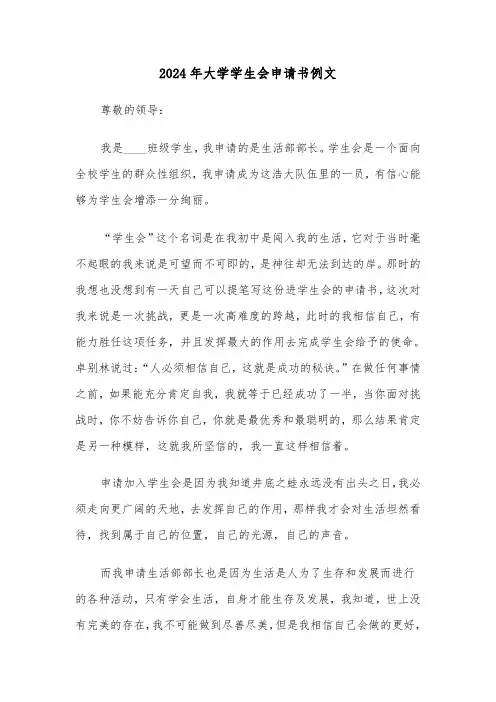 2024年大学学生会申请书例文

尊敬的领导：

我是____班级学生，我申请的是生活部部长。学生会是一个面向全校学生的群众性组织，我申请成为这浩大队伍里的一员，有信心能够为学生会增添一分绚丽。

“学生会”这个名词是在我初中是闯入我的生活，它对于当时毫不起眼的我来说是可望而不可即的，是神往却无法到达的岸。那时的我想也没想到有一天自己可以提笔写这份进学生会的申请书，这次对我来说是一次挑战，更是一次高难度的跨越，此时的我相信自己，有能力胜任这项任务，并且发挥最大的作用去完成学生会给予的使命。卓别林说过：“人必须相信自己，这就是成功的秘诀。”在做任何事情之前，如果能充分肯定自我，我就等于已经成功了一半，当你面对挑战时，你不妨告诉你自己，你就是最优秀和最聪明的，那么结果肯定是另一种模样，这就我所坚信的，我一直这样相信着。

申请加入学生会是因为我知道井底之蛙永远没有出头之日，我必须走向更广阔的天地，去发挥自己的作用，那样我才会对生活坦然看待，找到属于自己的位置，自己的光源，自己的声音。

而我申请生活部部长也是因为生活是人为了生存和发展而进行的各种活动，只有学会生活，自身才能生存及发展，我知道，世上没有完美的存在，我不可能做到尽善尽美，但是我相信自己会做的更好，